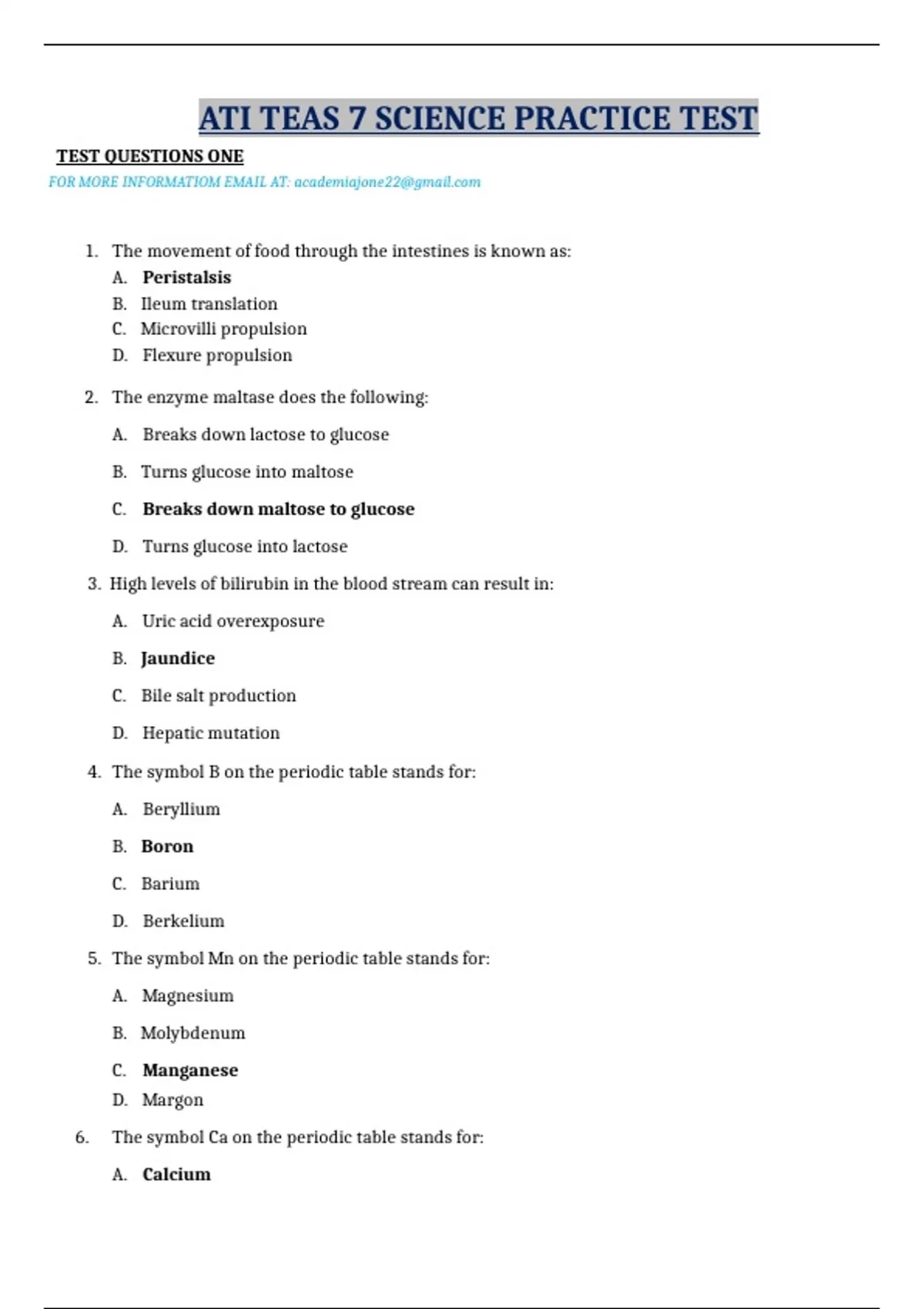 ATI TEAS 7 SCIENCE PRACTICE TEST

TEST QUESTIONS ONE

FOR MORE INFORMATIOM EMAIL AT: academiajone22@gmail.com

1. The movement of food through the intestines is known as:
A. Peristalsis
B. Ileum translation
C. Microvilli propulsion
D. Flexure propulsion

2. The enzyme maltase does the following:
A. Breaks down lactose to glucose
B. Turns glucose into maltose
C. Breaks down maltose to glucose
D. Turns glucose into lactose

3. High levels of bilirubin in the blood stream can result in:
A. Uric acid overexposure
B. Jaundice
C. Bile salt production
D. Hepatic mutation

4. The symbol B on the periodic table stands for:
A. Beryllium
B. Boron
C. Barium
D. Berkelium

5. The symbol Mn on the periodic table stands for:
A. Magnesium
B. Molybdenum
C. Manganese
D. Margon

6. The symbol Ca on the periodic table stands for:
A. Calcium